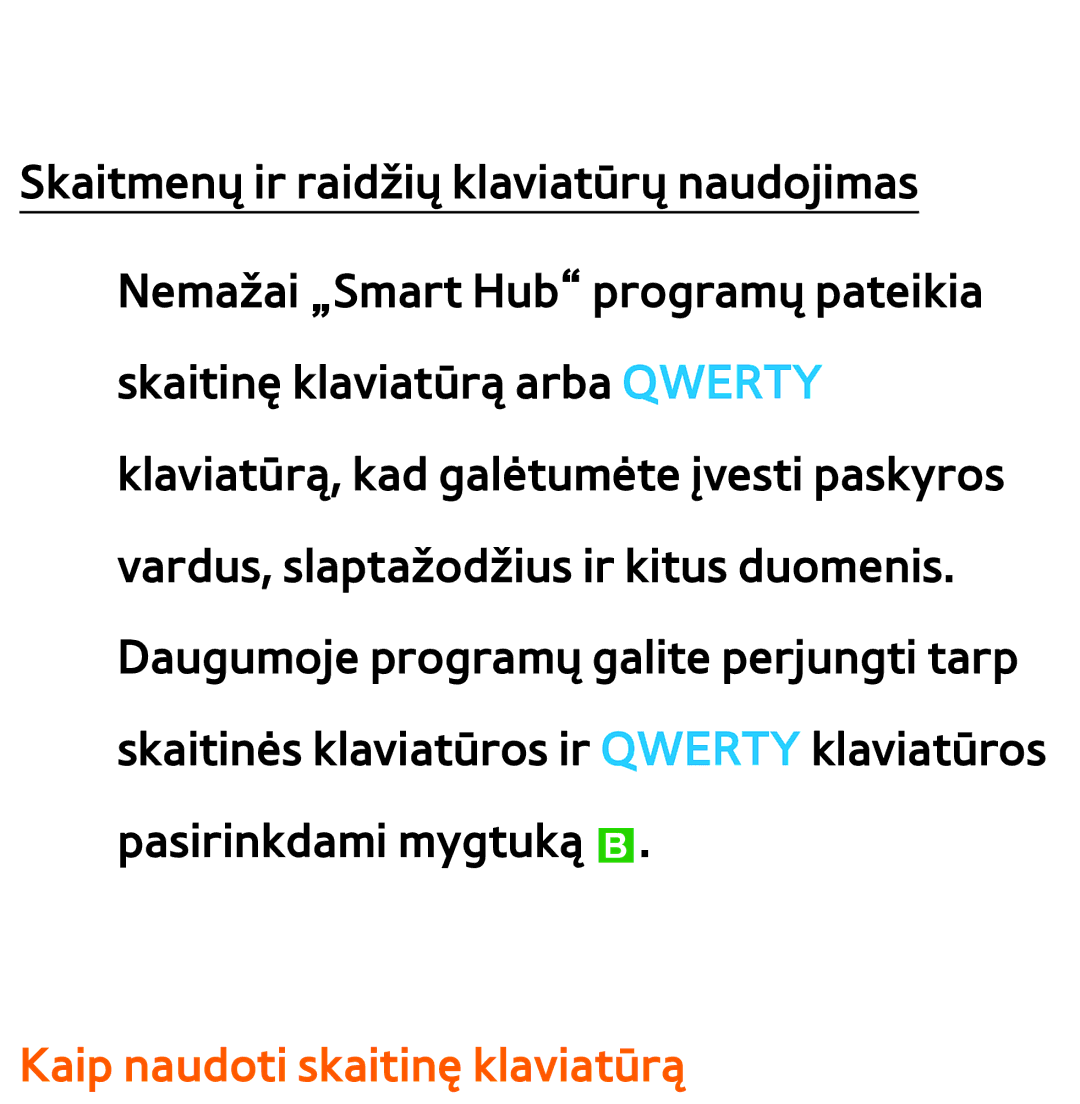 Skaitmenų ir raidžių klaviatūrų naudojimas

Nemažai „Smart Hub“ programų pateikia skaitinę klaviatūrą arba QWERTY klaviatūrą, kad galėtumėte įvesti paskyros vardus, slaptažodžius ir kitus duomenis. Daugumoje programų galite perjungti tarp skaitinės klaviatūros ir QWERTY klaviatūros pasirinkdami mygtuką B.

Kaip naudoti skaitinę klaviatūrą